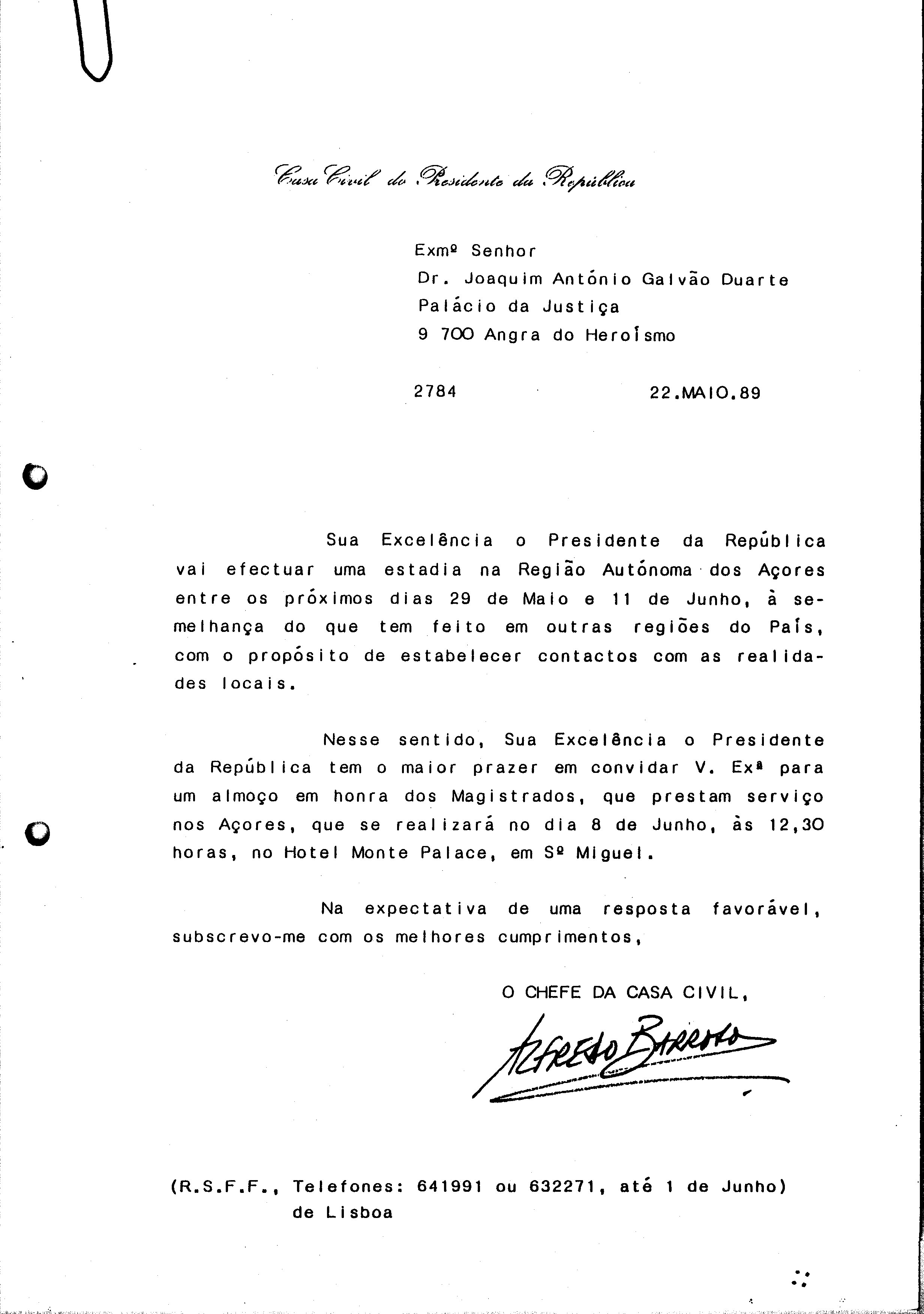 Casa Civil do Presidente da República

Exmº Senhor
Dr. Joaquim António Galvão Duarte
Palácio da Justiça
9 700 Angra do Heroísmo

2784 22.MAIO.89

Sua Excelência o Presidente da República vai efectuar uma estadia na Região Autónoma dos Açores entre os próximos dias 29 de Maio e 11 de Junho, à semelhança do que tem feito em outras regiões do País, com o propósito de estabelecer contactos com as realidades locais.

Nesse sentido, Sua Excelência o Presidente da República tem o maior prazer em convidar V. Exª para um almoço em honra dos Magistrados, que prestam serviço nos Açores, que se realizará no dia 8 de Junho, às 12,30 horas, no Hotel Monte Palace, em Sº Miguel.

Na expectativa de uma resposta favorável, subscrevo-me com os melhores cumprimentos,

O CHEFE DA CASA CIVIL,

Alfredo Barroso

(R.S.F.F., Telefones: 641991 ou 632271, até 1 de Junho)
de Lisboa